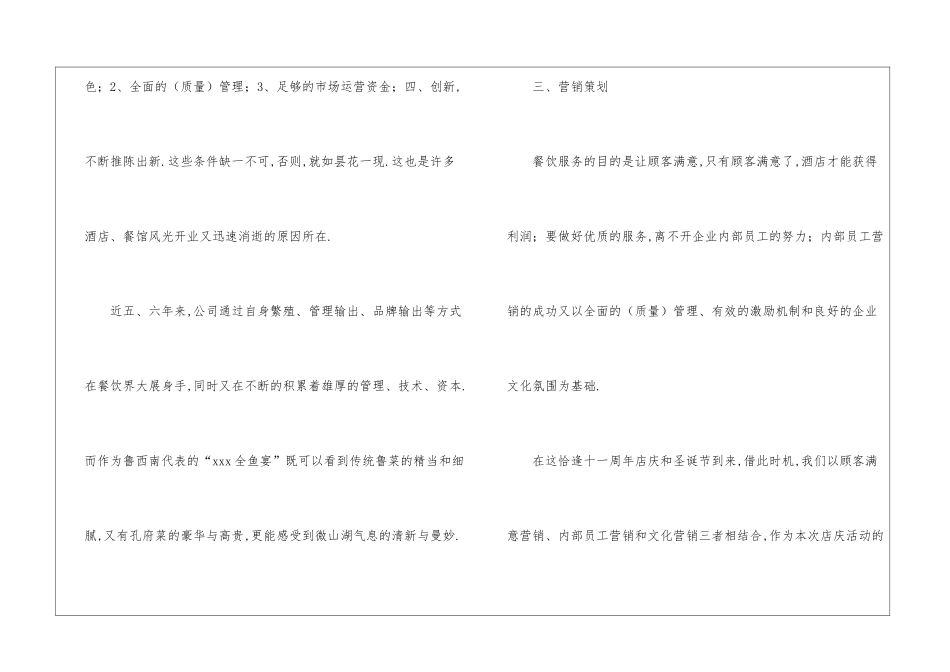 色；2、全面的（质量）管理；3、足够的市场运营资金；四、创新,不断推陈出新.这些条件缺一不可,否则,就如昙花一现.这也是许多酒店、餐馆风光开业又迅速消逝的原因所在.

近五、六年来,公司通过自身繁殖、管理输出、品牌输出等方式在餐饮界大展身手,同时又在不断的积累着雄厚的管理、技术、资本.而作为鲁西南代表的“xxx全鱼宴”既可以看到传统鲁菜的精当和细腻,又有孔府菜的豪华与高贵,更能感受到微山湖气息的清新与曼妙.

三、营销策划

餐饮服务的目的是让顾客满意,只有顾客满意了,酒店才能获得利润；要做好优质的服务,离不开企业内部员工的努力；内部员工营销的成功又以全面的（质量）管理、有效的激励机制和良好的企业文化氛围为基础.

在这恰逢十一周年店庆和圣诞节到来,借此时机,我们以顾客满意营销、内部员工营销和文化营销三者相结合,作为本次店庆活动的